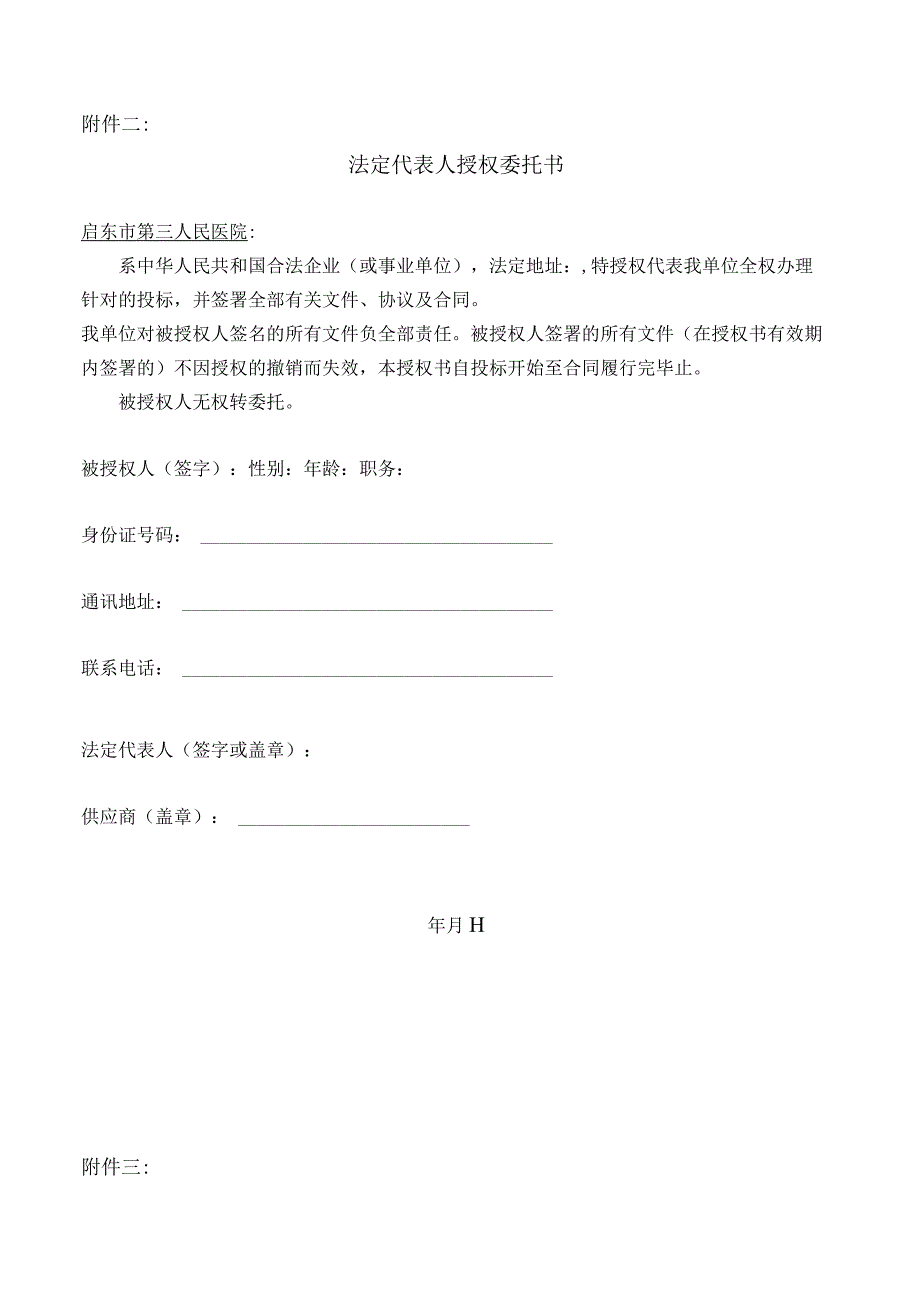 附件二：

法定代表人授权委托书

启东市第三人民医院：

系中华人民共和国合法企业（或事业单位），法定地址：，特授权代表我单位全权办理针对的投标，并签署全部有关文件、协议及合同。

我单位对被授权人签名的所有文件负全部责任。被授权人签署的所有文件（在授权书有效期内签署的）不因授权的撤销而失效，本授权书自投标开始至合同履行完毕止。

被授权人无权转委托。

被授权人（签字）：性别：年龄：职务：

身份证号码：

通讯地址：

联系电话：

法定代表人（签字或盖章）：

供应商（盖章）：

年月H

附件三：